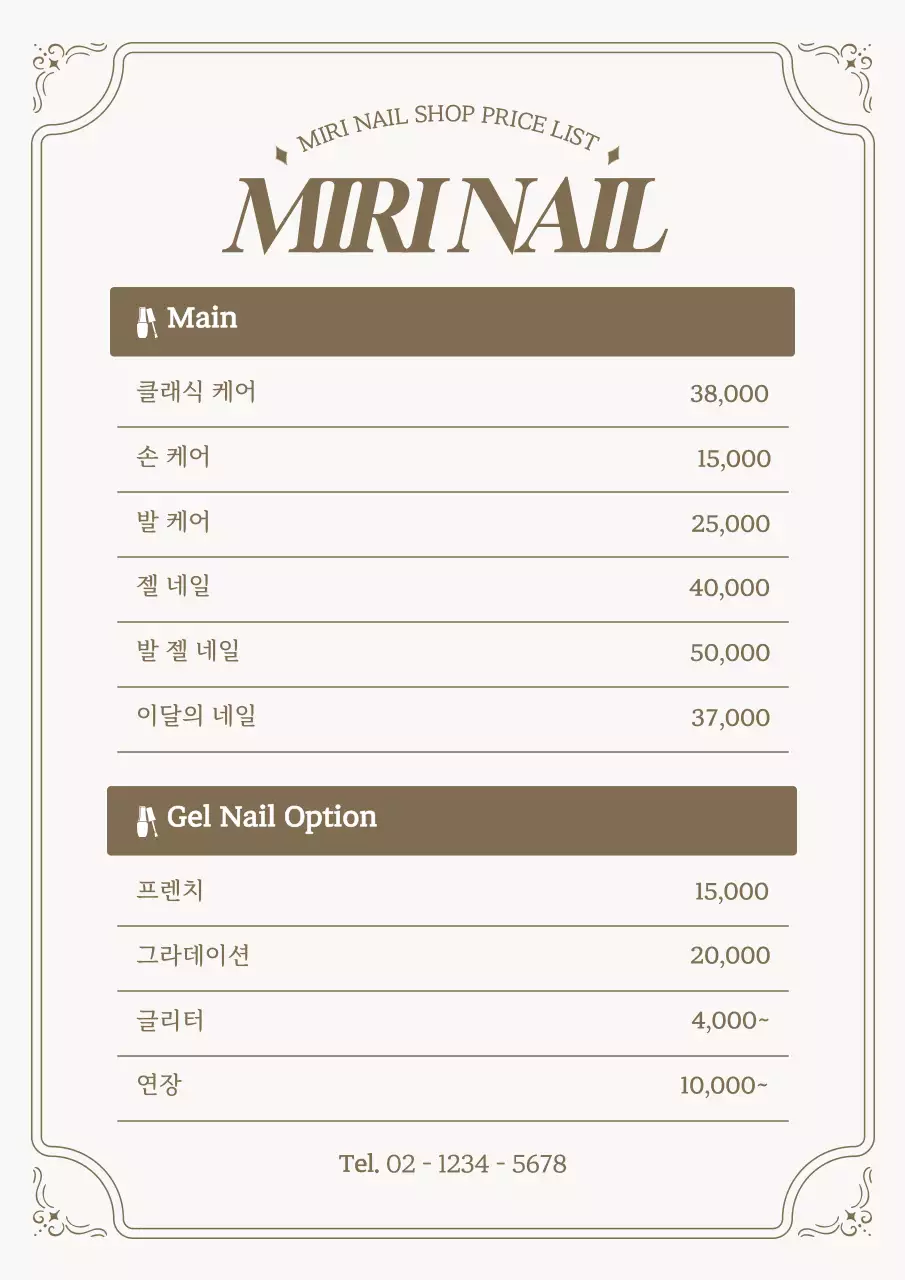 MIRI NAIL SHOP PRICE LIST

MIRI NAIL

Main

| | |
|---|---|
| 클래식 케어 | 38,000 |
| 손 케어 | 15,000 |
| 발 케어 | 25,000 |
| 젤 네일 | 40,000 |
| 발 젤 네일 | 50,000 |
| 이달의 네일 | 37,000 |

Gel Nail Option

| | |
|---|---|
| 프렌치 | 15,000 |
| 그라데이션 | 20,000 |
| 글리터 | 4,000~ |
| 연장 | 10,000~ |

Tel. 02 - 1234 - 5678